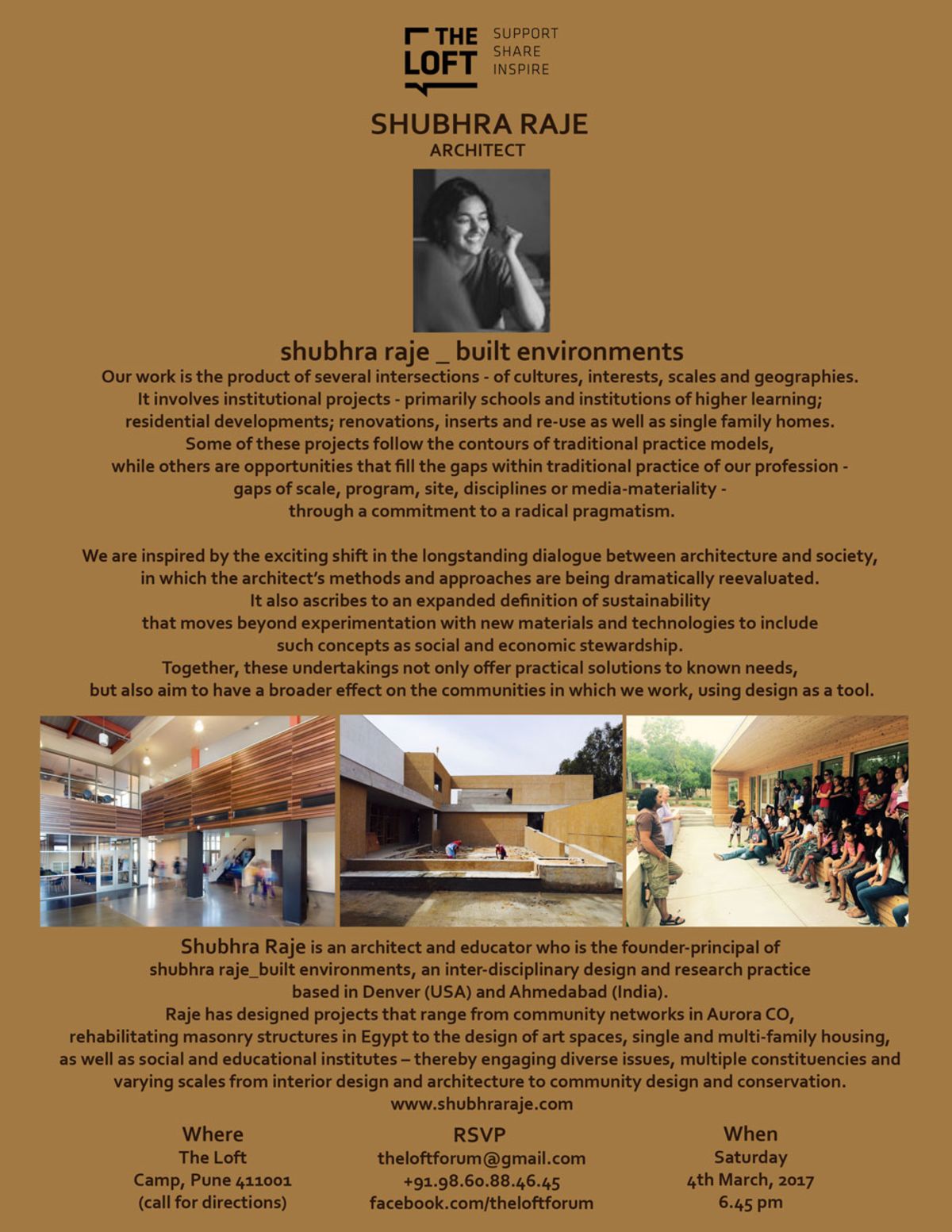 THE LOFT
SUPPORT
SHARE
INSPIRE

SHUBHRA RAJE
ARCHITECT

shubhra raje _ built environments

Our work is the product of several intersections - of cultures, interests, scales and geographies. It involves institutional projects - primarily schools and institutions of higher learning; residential developments; renovations, inserts and re-use as well as single family homes. Some of these projects follow the contours of traditional practice models, while others are opportunities that fill the gaps within traditional practice of our profession - gaps of scale, program, site, disciplines or media-materiality - through a commitment to a radical pragmatism.

We are inspired by the exciting shift in the longstanding dialogue between architecture and society, in which the architect's methods and approaches are being dramatically reevaluated. It also ascribes to an expanded definition of sustainability that moves beyond experimentation with new materials and technologies to include such concepts as social and economic stewardship. Together, these undertakings not only offer practical solutions to known needs, but also aim to have a broader effect on the communities in which we work, using design as a tool.

Shubhra Raje is an architect and educator who is the founder-principal of shubhra raje_built environments, an inter-disciplinary design and research practice based in Denver (USA) and Ahmedabad (India). Raje has designed projects that range from community networks in Aurora CO, rehabilitating masonry structures in Egypt to the design of art spaces, single and multi-family housing, as well as social and educational institutes – thereby engaging diverse issues, multiple constituencies and varying scales from interior design and architecture to community design and conservation.
www.shubhraraje.com

Where
The Loft
Camp, Pune 411001
(call for directions)

RSVP
theloftforum@gmail.com
+91.98.60.88.46.45
facebook.com/theloftforum

When
Saturday
4th March, 2017
6.45 pm